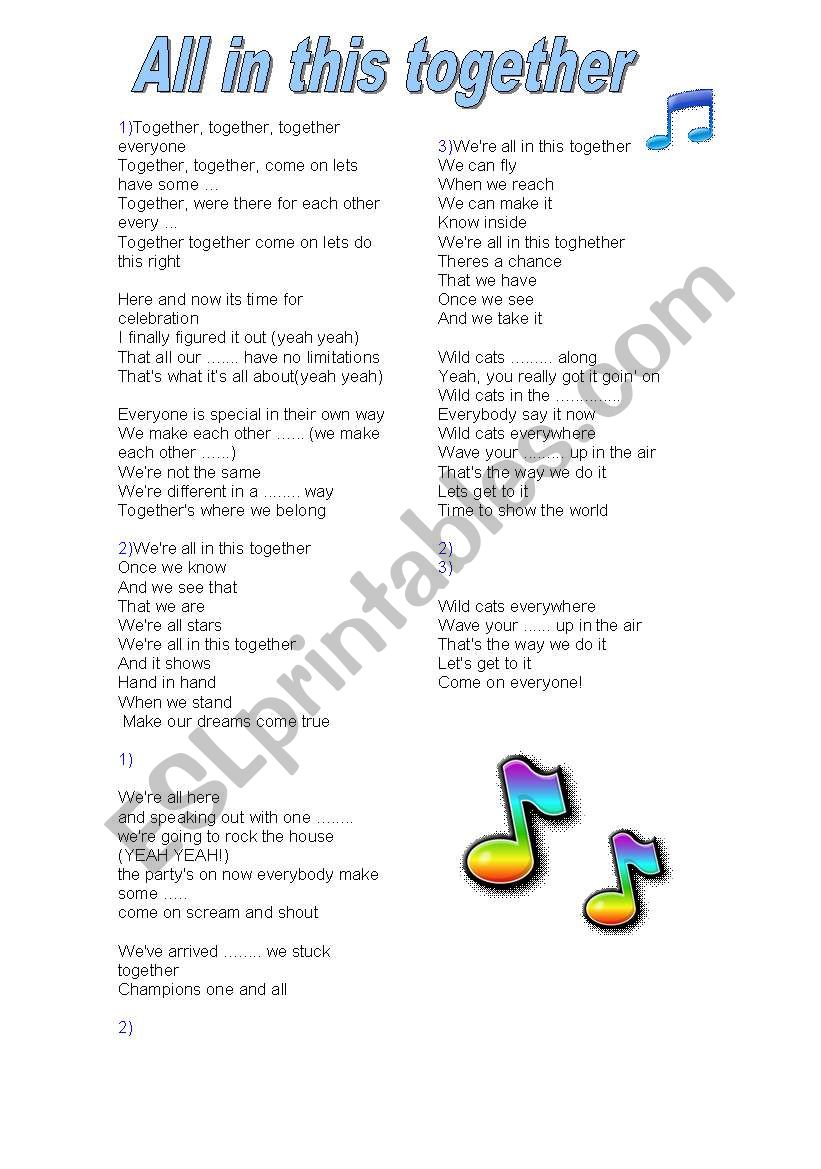 All in this together

1)Together, together, together everyone
Together, together, come on lets have some ...
Together, were there for each other every ...
Together together come on lets do this right

Here and now its time for celebration
I finally figured it out (yeah yeah)
That all our ....... have no limitations
That's what it's all about(yeah yeah)

Everyone is special in their own way
We make each other .......(we make each other .......)
We're not the same
We're different in a ........ way
Together's where we belong

2)We're all in this together
Once we know
And we see that
That we are
We're all stars
We're all in this together
And it shows
Hand in hand
When we stand
Make our dreams come true

1)

We're all here
and speaking out with one ........
we're going to rock the house
(YEAH YEAH!)
the party's on now everybody make some .....
come on scream and shout

We've arrived ........ we stuck together
Champions one and all

2)

3)We're all in this together
We can fly
When we reach
We can make it
Know inside
We're all in this toghether
Theres a chance
That we have
Once we see
And we take it

Wild cats ......... along
Yeah, you really got it goin' on
Wild cats in the ..............
Everybody say it now
Wild cats everywhere
Wave your ........ up in the air
That's the way we do it
Lets get to it
Time to show the world

2)
3)

Wild cats everywhere
Wave your ...... up in the air
That's the way we do it
Let's get to it
Come on everyone!

ESLprintables.com